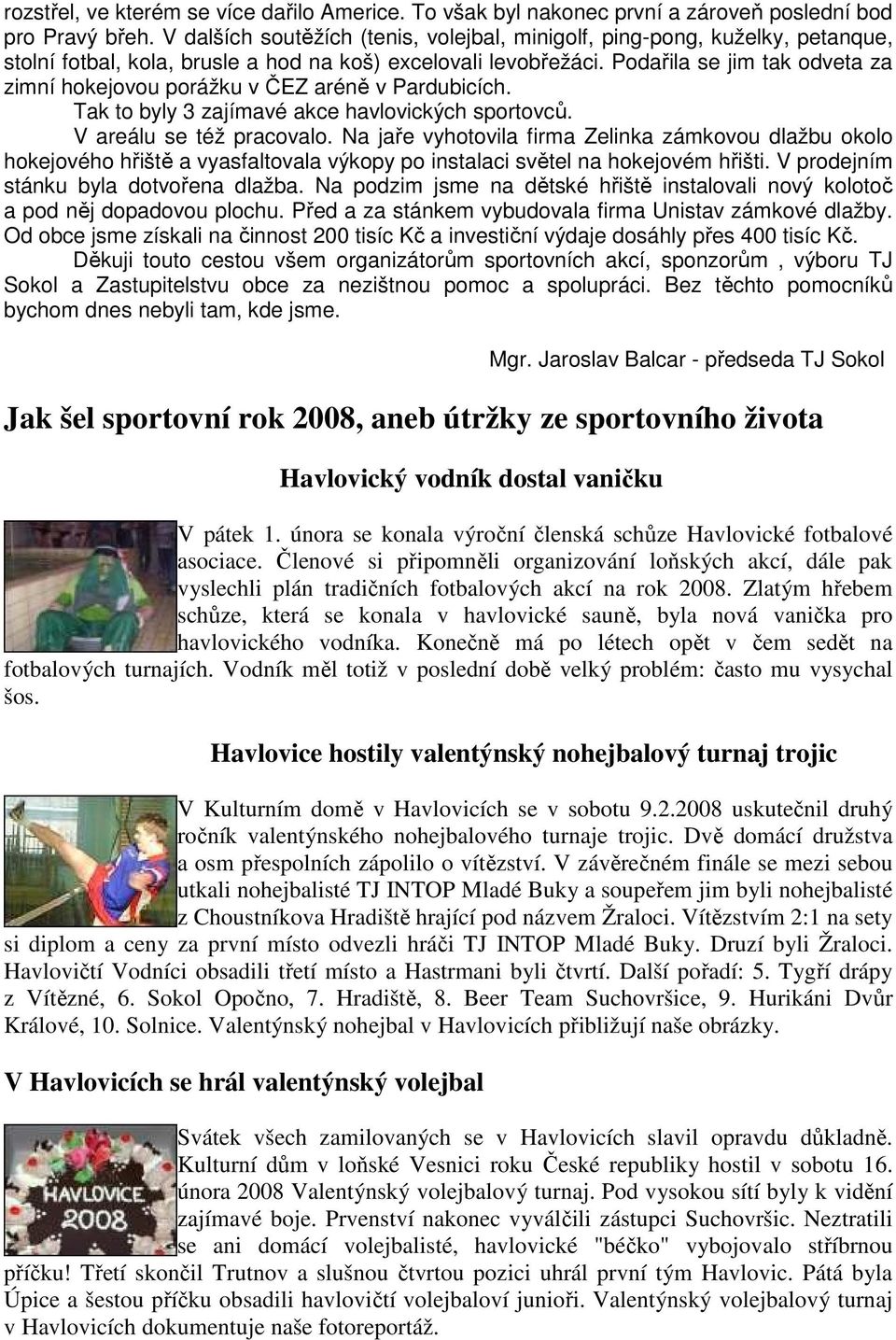 rozstřel, ve kterém se více dařilo Americe. To však byl nakonec první a zároveň poslední bod pro Pravý břeh. V dalších soutěžích (tenis, volejbal, minigolf, ping-pong, kuželky, petanque, stolní fotbal, kola, brusle a hod na koš) excelovali levobřežáci. Podařila se jim tak odveta za zimní hokejovou porážku v ČEZ aréně v Pardubicích.
Tak to byly 3 zajímavé akce havlovických sportovců.
V areálu se též pracovalo. Na jaře vyhotovila firma Zelinka zámkovou dlažbu okolo hokejového hřiště a vyasfaltovala výkopy po instalaci světel na hokejovém hřišti. V prodejním stánku byla dotvořena dlažba. Na podzim jsme na dětské hřiště instalovali nový kolotoč a pod něj dopadovou plochu. Před a za stánkem vybudovala firma Unistav zámkové dlažby. Od obce jsme získali na činnost 200 tisíc Kč a investiční výdaje dosáhly přes 400 tisíc Kč.
Děkuji touto cestou všem organizátorům sportovních akcí, sponzorům , výboru TJ Sokol a Zastupitelstvu obce za nezištnou pomoc a spolupráci. Bez těchto pomocníků bychom dnes nebyli tam, kde jsme.

Mgr. Jaroslav Balcar - předseda TJ Sokol

Jak šel sportovní rok 2008, aneb útržky ze sportovního života

Havlovický vodník dostal vaničku

V pátek 1. února se konala výroční členská schůze Havlovické fotbalové asociace. Členové si připomněli organizování loňských akcí, dále pak vyslechli plán tradičních fotbalových akcí na rok 2008. Zlatým hřebem schůze, která se konala v havlovické sauně, byla nová vanička pro havlovického vodníka. Konečně má po létech opět v čem sedět na fotbalových turnajích. Vodník měl totiž v poslední době velký problém: často mu vysychal šos.

Havlovice hostily valentýnský nohejbalový turnaj trojic

V Kulturním domě v Havlovicích se v sobotu 9.2.2008 uskutečnil druhý ročník valentýnského nohejbalového turnaje trojic. Dvě domácí družstva a osm přespolních zápolilo o vítězství. V závěrečném finále se mezi sebou utkali nohejbalisté TJ INTOP Mladé Buky a soupeřem jim byli nohejbalisté z Choustníkova Hradiště hrající pod názvem Žraloci. Vítězstvím 2:1 na sety si diplom a ceny za první místo odvezli hráči TJ INTOP Mladé Buky. Druzí byli Žraloci. Havlovičtí Vodníci obsadili třetí místo a Hastrmani byli čtvrtí. Další pořadí: 5. Tygří drápy z Vítězné, 6. Sokol Opočno, 7. Hradiště, 8. Beer Team Suchovršice, 9. Hurikáni Dvůr Králové, 10. Solnice. Valentýnský nohejbal v Havlovicích přibližují naše obrázky.

V Havlovicích se hrál valentýnský volejbal

HAVLOVICE 2008

Svátek všech zamilovaných se v Havlovicích slavil opravdu důkladně. Kulturní dům v loňské Vesnici roku České republiky hostil v sobotu 16. února 2008 Valentýnský volejbalový turnaj. Pod vysokou sítí byly k vidění zajímavé boje. Prvenství nakonec vyválčili zástupci Suchovršic. Neztratili se ani domácí volejbalisté, havlovické "béčko" vybojovalo stříbrnou příčku! Třetí skončil Trutnov a slušnou čtvrtou pozici uhrál první tým Havlovic. Pátá byla Úpice a šestou příčku obsadili havlovičtí volejbaloví junioři. Valentýnský volejbalový turnaj v Havlovicích dokumentuje naše fotoreportáž.